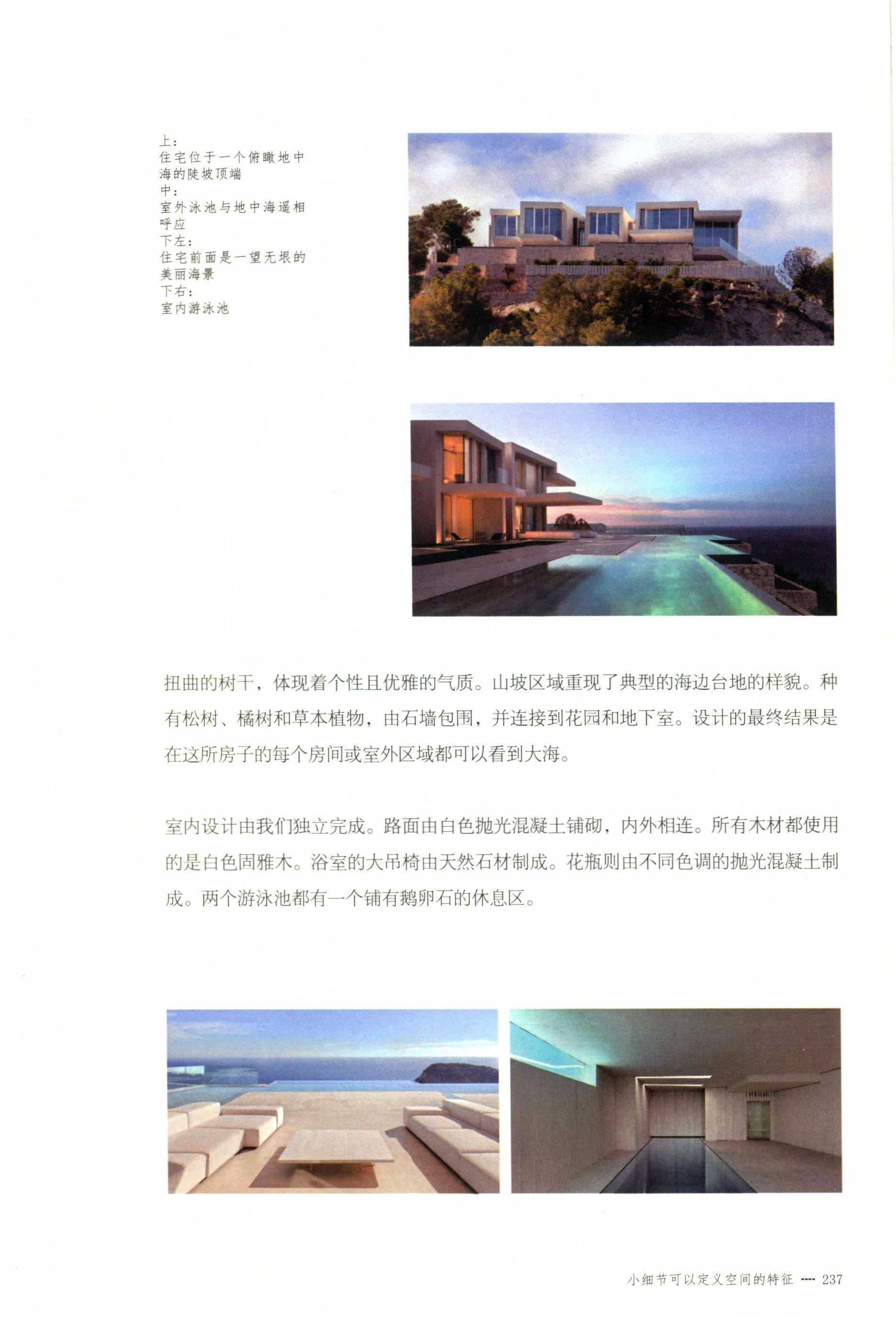 上：
住宅位于一个俯瞰地中海的陡坡顶端
中：
室外泳池与地中海遥相呼应
下左：
住宅前面是一望无垠的美丽海景
下右：
室内游泳池

扭曲的树干，体现着个性且优雅的气质。山坡区域重现了典型的海边台地的样貌。种有松树、橘树和草本植物，由石墙包围，并连接到花园和地下室。设计的最终结果是在这所房子的每个房间或室外区域都可以看到大海。

室内设计由我们独立完成。路面由白色抛光混凝土铺砌，内外相连。所有木材都使用的是白色固雅木。浴室的大吊椅由天然石材制成。花瓶则由不同色调的抛光混凝土制成。两个游泳池都有一个铺有鹅卵石的休息区。

小细节可以定义空间的特征 ---- 237